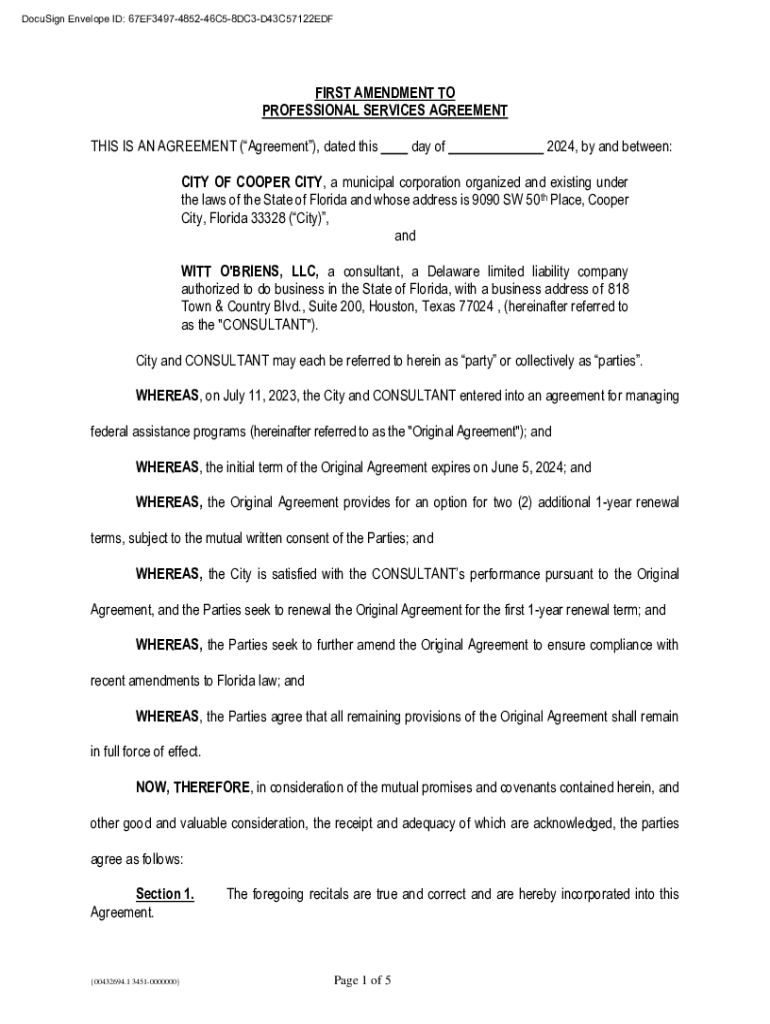 DocuSign Envelope ID: 67EF3497-4852-46C5-8DC3-D43C57122EDF

FIRST AMENDMENT TO
PROFESSIONAL SERVICES AGREEMENT

THIS IS AN AGREEMENT ("Agreement"), dated this ____ day of ______________ 2024, by and between:

CITY OF COOPER CITY, a municipal corporation organized and existing under the laws of the State of Florida and whose address is 9090 SW 50$^{th}$ Place, Cooper City, Florida 33328 ("City)",

and

WITT O'BRIENS, LLC, a consultant, a Delaware limited liability company authorized to do business in the State of Florida, with a business address of 818 Town & Country Blvd., Suite 200, Houston, Texas 77024 , (hereinafter referred to as the "CONSULTANT").

City and CONSULTANT may each be referred to herein as "party" or collectively as "parties".

WHEREAS, on July 11, 2023, the City and CONSULTANT entered into an agreement for managing federal assistance programs (hereinafter referred to as the "Original Agreement"); and

WHEREAS, the initial term of the Original Agreement expires on June 5, 2024; and

WHEREAS, the Original Agreement provides for an option for two (2) additional 1-year renewal terms, subject to the mutual written consent of the Parties; and

WHEREAS, the City is satisfied with the CONSULTANT's performance pursuant to the Original Agreement, and the Parties seek to renewal the Original Agreement for the first 1-year renewal term; and

WHEREAS, the Parties seek to further amend the Original Agreement to ensure compliance with recent amendments to Florida law; and

WHEREAS, the Parties agree that all remaining provisions of the Original Agreement shall remain in full force of effect.

NOW, THEREFORE, in consideration of the mutual promises and covenants contained herein, and other good and valuable consideration, the receipt and adequacy of which are acknowledged, the parties agree as follows:

Section 1. The foregoing recitals are true and correct and are hereby incorporated into this Agreement.

{00432694.1 3451-0000000}

Page 1 of 5